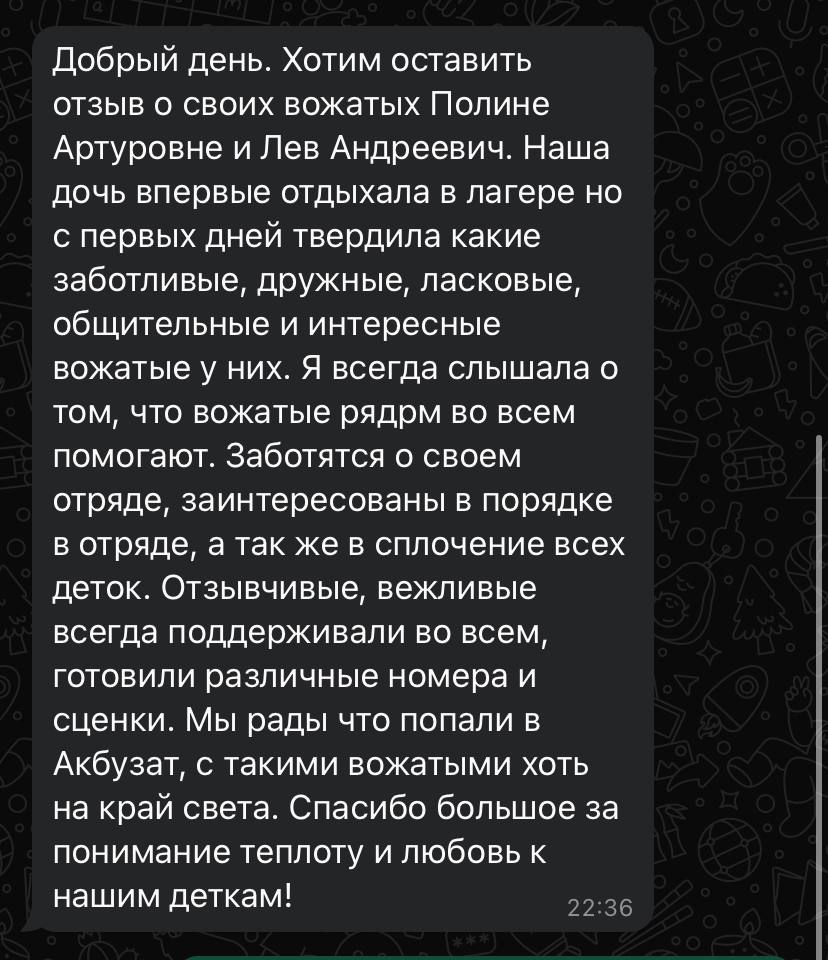 Добрый день. Хотим оставить отзыв о своих вожатых Полине Артуровне и Лев Андреевич. Наша дочь впервые отдыхала в лагере но с первых дней твердила какие заботливые, дружные, ласковые, общительные и интересные вожатые у них. Я всегда слышала о том, что вожатые рядрм во всем помогают. Заботятся о своем отряде, заинтересованы в порядке в отряде, а так же в сплочение всех деток. Отзывчивые, вежливые всегда поддерживали во всем, готовили различные номера и сценки. Мы рады что попали в Акбузат, с такими вожатыми хоть на край света. Спасибо большое за понимание теплоту и любовь к нашим деткам!
22:36